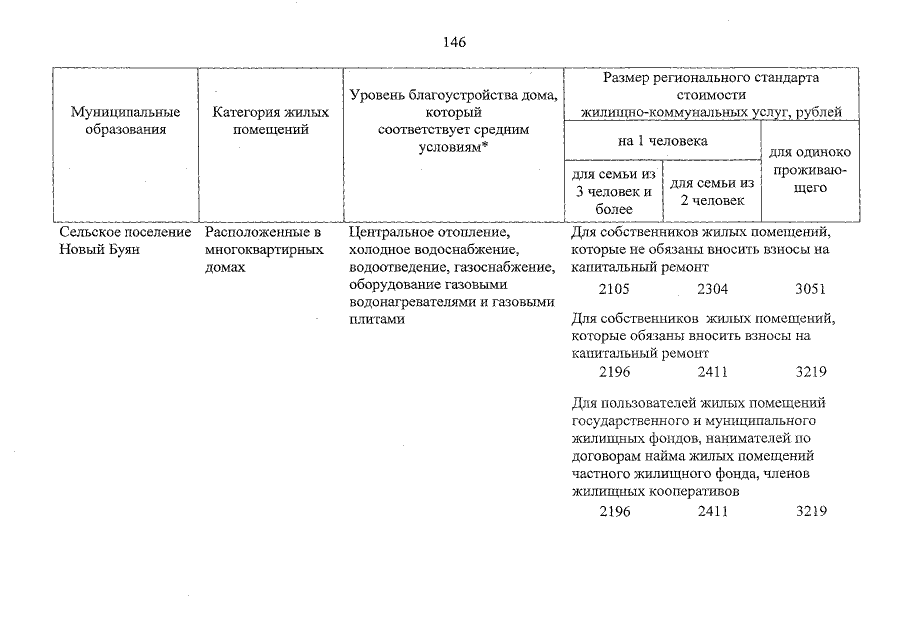 146

| Муниципальные образования | Категория жилых помещений | Уровень благоустройства дома, который соответствует средним условиям* | Размер регионального стандарта стоимости жилищно-коммунальных услуг, рублей | | |
|---|---|---|---|---|---|
| | | | на 1 человека | | для одиноко проживающего |
| | | | для семьи из 3 человек и более | для семьи из 2 человек | |
| Сельское поселение Новый Буян | Расположенные в многоквартирных домах | Центральное отопление, холодное водоснабжение, водоотведение, газоснабжение, оборудование газовыми водонагревателями и газовыми плитами | Для собственников жилых помещений, которые не обязаны вносить взносы на капитальный ремонт | | |
| | | | 2105 | 2304 | 3051 |
| | | | Для собственников жилых помещений, которые обязаны вносить взносы на капитальный ремонт | | |
| | | | 2196 | 2411 | 3219 |
| | | | Для пользователей жилых помещений государственного и муниципального жилищных фондов, нанимателей по договорам найма жилых помещений частного жилищного фонда, членов жилищных кооперативов | | |
| | | | 2196 | 2411 | 3219 |